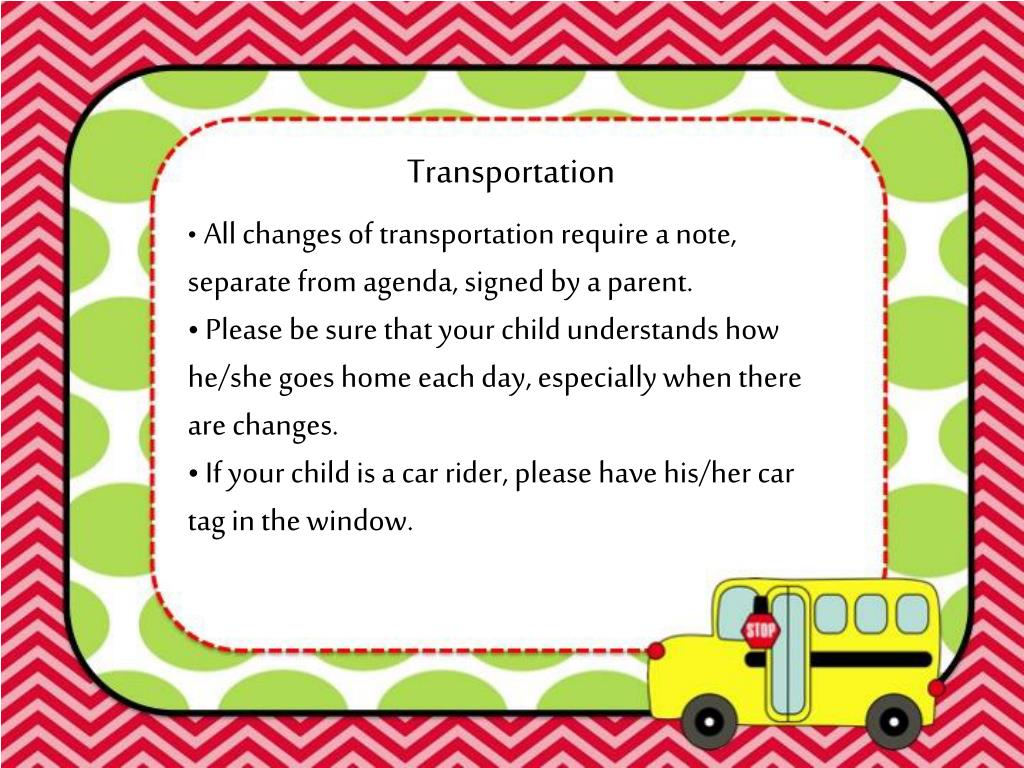 Transportation

• All changes of transportation require a note, separate from agenda, signed by a parent.

• Please be sure that your child understands how he/she goes home each day, especially when there are changes.

• If your child is a car rider, please have his/her car tag in the window.

STOP